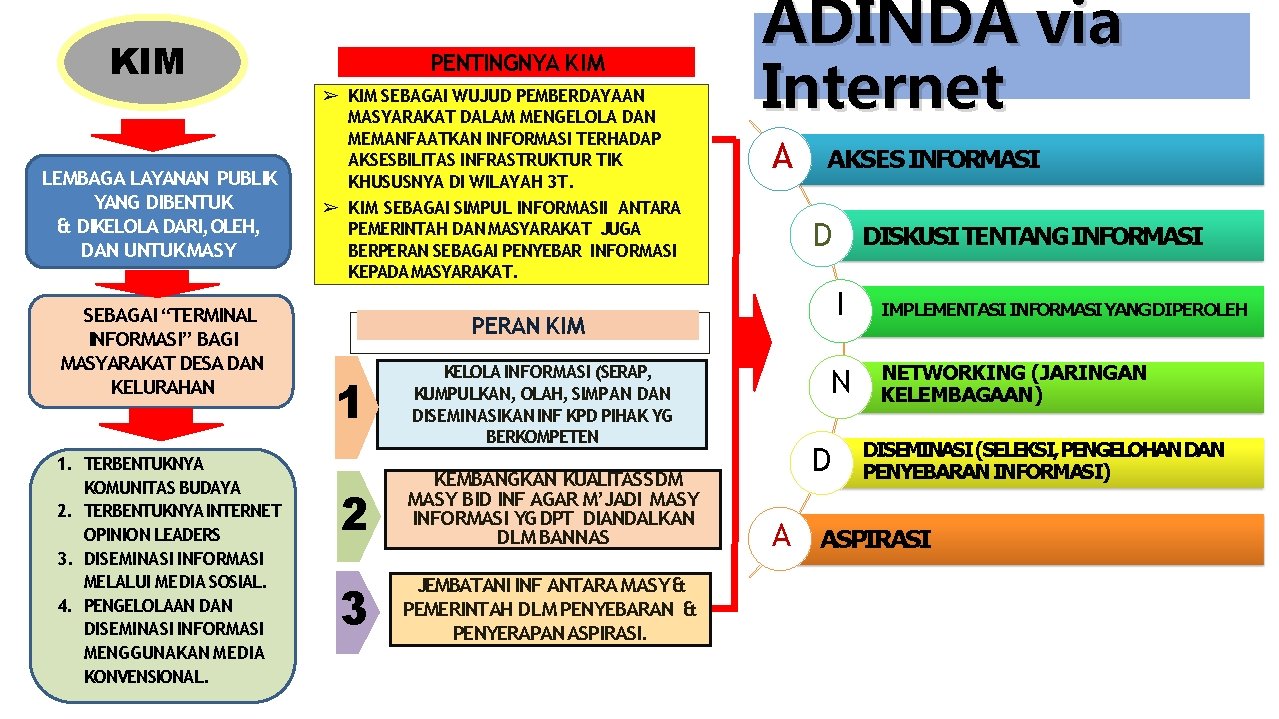 KIM

LEMBAGA LAYANAN PUBLIK YANG DIBENTUK & DIKELOLA DARI, OLEH, DAN UNTUKMASY

SEBAGAI "TERMINAL INFORMASI" BAGI MASYARAKAT DESA DAN KELURAHAN

1. TERBENTUKNYA KOMUNITAS BUDAYA
2. TERBENTUKNYA INTERNET OPINION LEADERS
3. DISEMINASI INFORMASI MELALUI MEDIA SOSIAL.
4. PENGELOLAAN DAN DISEMINASI INFORMASI MENGGUNAKAN MEDIA KONVENSIONAL.

PENTINGNYA KIM

➢ KIM SEBAGAI WUJUD PEMBERDAYAAN MASYARAKAT DALAM MENGELOLA DAN MEMANFAATKAN INFORMASI TERHADAP AKSESBILITAS INFRASTRUKTUR TIK KHUSUSNYA DI WILAYAH 3T.
➢ KIM SEBAGAI SIMPUL INFORMASII ANTARA PEMERINTAH DAN MASYARAKAT JUGA BERPERAN SEBAGAI PENYEBAR INFORMASI KEPADA MASYARAKAT.

PERAN KIM

1 KELOLA INFORMASI (SERAP, KUMPULKAN, OLAH, SIMPAN DAN DISEMINASIKAN INF KPD PIHAK YG BERKOMPETEN

2 KEMBANGKAN KUALITAS SDM MASY BID INF AGAR M'JADI MASY INFORMASI YG DPT DIANDALKAN DLM BANNAS

3 JEMBATANI INF ANTARA MASY & PEMERINTAH DLM PENYEBARAN & PENYERAPAN ASPIRASI.

ADINDA via Internet

A AKSES INFORMASI

D DISKUSI TENTANG INFORMASI

I IMPLEMENTASI INFORMASI YANG DIPEROLEH

N NETWORKING (JARINGAN KELEMBAGAAN)

D DISEMINASI (SELEKSI, PENGELOHAN DAN PENYEBARAN INFORMASI)

A ASPIRASI